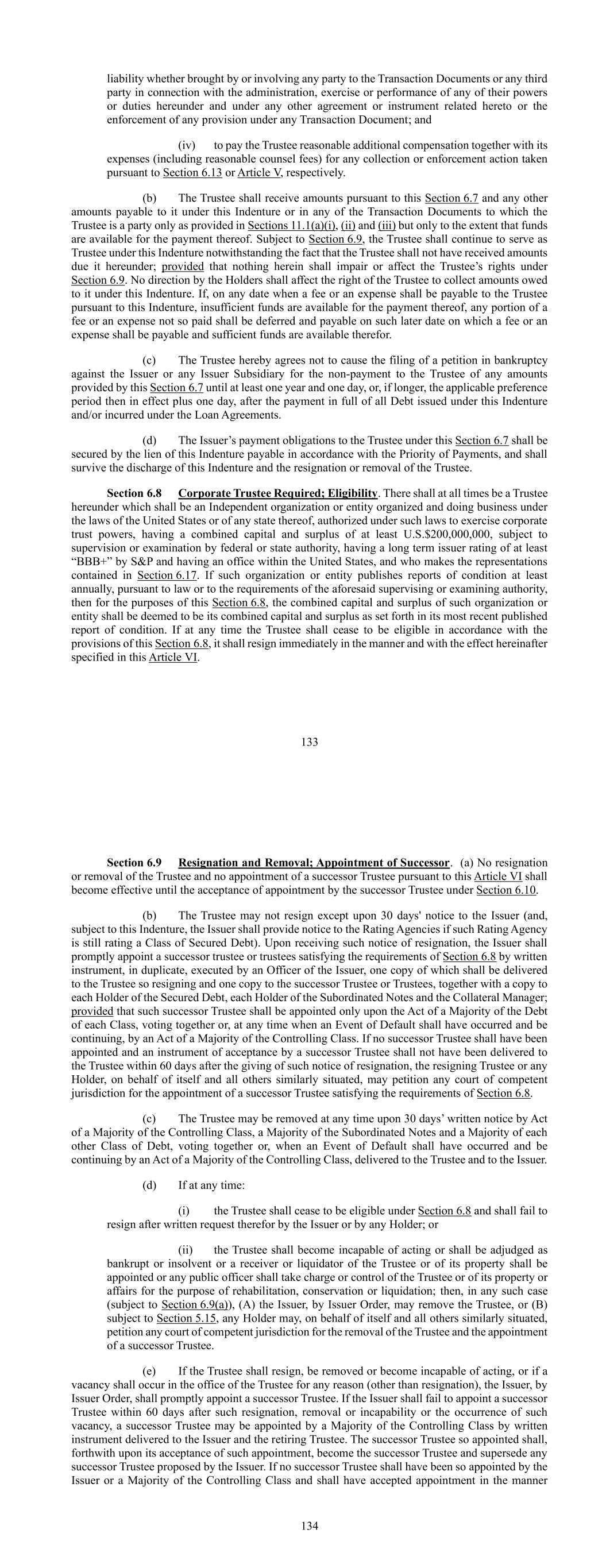 liability whether brought by or involving any party to the Transaction Documents or any third party in connection with the administration, exercise or performance of any of their powers or duties hereunder and under any other agreement or instrument related hereto or the enforcement of any provision under any Transaction Document; and

(iv) to pay the Trustee reasonable additional compensation together with its expenses (including reasonable counsel fees) for any collection or enforcement action taken pursuant to Section 6.13 or Article V, respectively.

(b) The Trustee shall receive amounts pursuant to this Section 6.7 and any other amounts payable to it under this Indenture or in any of the Transaction Documents to which the Trustee is a party only as provided in Sections 11.1(a)(i), (ii) and (iii) but only to the extent that funds are available for the payment thereof. Subject to Section 6.9, the Trustee shall continue to serve as Trustee under this Indenture notwithstanding the fact that the Trustee shall not have received amounts due it hereunder; provided that nothing herein shall impair or affect the Trustee's rights under Section 6.9. No direction by the Holders shall affect the right of the Trustee to collect amounts owed to it under this Indenture. If, on any date when a fee or an expense shall be payable to the Trustee pursuant to this Indenture, insufficient funds are available for the payment thereof, any portion of a fee or an expense not so paid shall be deferred and payable on such later date on which a fee or an expense shall be payable and sufficient funds are available therefor.

(c) The Trustee hereby agrees not to cause the filing of a petition in bankruptcy against the Issuer or any Issuer Subsidiary for the non-payment to the Trustee of any amounts provided by this Section 6.7 until at least one year and one day, or, if longer, the applicable preference period then in effect plus one day, after the payment in full of all Debt issued under this Indenture and/or incurred under the Loan Agreements.

(d) The Issuer's payment obligations to the Trustee under this Section 6.7 shall be secured by the lien of this Indenture payable in accordance with the Priority of Payments, and shall survive the discharge of this Indenture and the resignation or removal of the Trustee.

Section 6.8 Corporate Trustee Required; Eligibility. There shall at all times be a Trustee hereunder which shall be an Independent organization or entity organized and doing business under the laws of the United States or of any state thereof, authorized under such laws to exercise corporate trust powers, having a combined capital and surplus of at least U.S.$200,000,000, subject to supervision or examination by federal or state authority, having a long term issuer rating of at least "BBB+" by S&P and having an office within the United States, and who makes the representations contained in Section 6.17. If such organization or entity publishes reports of condition at least annually, pursuant to law or to the requirements of the aforesaid supervising or examining authority, then for the purposes of this Section 6.8, the combined capital and surplus of such organization or entity shall be deemed to be its combined capital and surplus as set forth in its most recent published report of condition. If at any time the Trustee shall cease to be eligible in accordance with the provisions of this Section 6.8, it shall resign immediately in the manner and with the effect hereinafter specified in this Article VI.

133

Section 6.9 Resignation and Removal; Appointment of Successor. (a) No resignation or removal of the Trustee and no appointment of a successor Trustee pursuant to this Article VI shall become effective until the acceptance of appointment by the successor Trustee under Section 6.10.

(b) The Trustee may not resign except upon 30 days' notice to the Issuer (and, subject to this Indenture, the Issuer shall provide notice to the Rating Agencies if such Rating Agency is still rating a Class of Secured Debt). Upon receiving such notice of resignation, the Issuer shall promptly appoint a successor trustee or trustees satisfying the requirements of Section 6.8 by written instrument, in duplicate, executed by an Officer of the Issuer, one copy of which shall be delivered to the Trustee so resigning and one copy to the successor Trustee or Trustees, together with a copy to each Holder of the Secured Debt, each Holder of the Subordinated Notes and the Collateral Manager; provided that such successor Trustee shall be appointed only upon the Act of a Majority of the Debt of each Class, voting together or, at any time when an Event of Default shall have occurred and be continuing, by an Act of a Majority of the Controlling Class. If no successor Trustee shall have been appointed and an instrument of acceptance by a successor Trustee shall not have been delivered to the Trustee within 60 days after the giving of such notice of resignation, the resigning Trustee or any Holder, on behalf of itself and all others similarly situated, may petition any court of competent jurisdiction for the appointment of a successor Trustee satisfying the requirements of Section 6.8.

(c) The Trustee may be removed at any time upon 30 days' written notice by Act of a Majority of the Controlling Class, a Majority of the Subordinated Notes and a Majority of each other Class of Debt, voting together or, when an Event of Default shall have occurred and be continuing by an Act of a Majority of the Controlling Class, delivered to the Trustee and to the Issuer.

(d) If at any time:

(i) the Trustee shall cease to be eligible under Section 6.8 and shall fail to resign after written request therefor by the Issuer or by any Holder; or

(ii) the Trustee shall become incapable of acting or shall be adjudged as bankrupt or insolvent or a receiver or liquidator of the Trustee or of its property shall be appointed or any public officer shall take charge or control of the Trustee or of its property or affairs for the purpose of rehabilitation, conservation or liquidation; then, in any such case (subject to Section 6.9(a)), (A) the Issuer, by Issuer Order, may remove the Trustee, or (B) subject to Section 5.15, any Holder may, on behalf of itself and all others similarly situated, petition any court of competent jurisdiction for the removal of the Trustee and the appointment of a successor Trustee.

(e) If the Trustee shall resign, be removed or become incapable of acting, or if a vacancy shall occur in the office of the Trustee for any reason (other than resignation), the Issuer, by Issuer Order, shall promptly appoint a successor Trustee. If the Issuer shall fail to appoint a successor Trustee within 60 days after such resignation, removal or incapability or the occurrence of such vacancy, a successor Trustee may be appointed by a Majority of the Controlling Class by written instrument delivered to the Issuer and the retiring Trustee. The successor Trustee so appointed shall, forthwith upon its acceptance of such appointment, become the successor Trustee and supersede any successor Trustee proposed by the Issuer. If no successor Trustee shall have been so appointed by the Issuer or a Majority of the Controlling Class and shall have accepted appointment in the manner

134